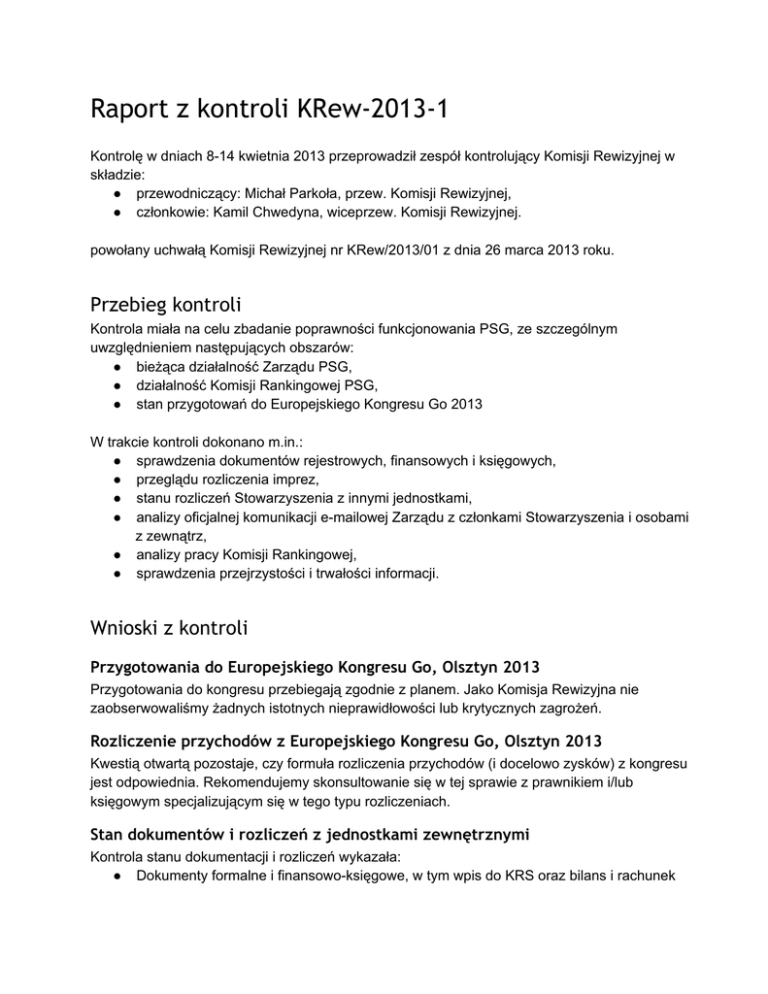 Raport z kontroli KRew-2013-1

Kontrolę w dniach 8-14 kwietnia 2013 przeprowadził zespół kontrolujący Komisji Rewizyjnej w składzie:
● przewodniczący: Michał Parkoła, przew. Komisji Rewizyjnej,
● członkowie: Kamil Chwedyna, wiceprzew. Komisji Rewizyjnej.

powołany uchwałą Komisji Rewizyjnej nr KRew/2013/01 z dnia 26 marca 2013 roku.

Przebieg kontroli
Kontrola miała na celu zbadanie poprawności funkcjonowania PSG, ze szczególnym uwzględnieniem następujących obszarów:
● bieżąca działalność Zarządu PSG,
● działalność Komisji Rankingowej PSG,
● stan przygotowań do Europejskiego Kongresu Go 2013

W trakcie kontroli dokonano m.in.:
● sprawdzenia dokumentów rejestrowych, finansowych i księgowych,
● przeglądu rozliczenia imprez,
● stanu rozliczeń Stowarzyszenia z innymi jednostkami,
● analizy oficjalnej komunikacji e-mailowej Zarządu z członkami Stowarzyszenia i osobami z zewnątrz,
● analizy pracy Komisji Rankingowej,
● sprawdzenia przejrzystości i trwałości informacji.

Wnioski z kontroli

Przygotowania do Europejskiego Kongresu Go, Olsztyn 2013
Przygotowania do kongresu przebiegają zgodnie z planem. Jako Komisja Rewizyjna nie zaobserwowaliśmy żadnych istotnych nieprawidłowości lub krytycznych zagrożeń.

Rozliczenie przychodów z Europejskiego Kongresu Go, Olsztyn 2013
Kwestią otwartą pozostaje, czy formuła rozliczenia przychodów (i docelowo zysków) z kongresu jest odpowiednia. Rekomendujemy skonsultowanie się w tej sprawie z prawnikiem i/lub księgowym specjalizującym się w tego typu rozliczeniach.

Stan dokumentów i rozliczeń z jednostkami zewnętrznymi
Kontrola stanu dokumentacji i rozliczeń wykazała:
● Dokumenty formalne i finansowo-księgowe, w tym wpis do KRS oraz bilans i rachunek